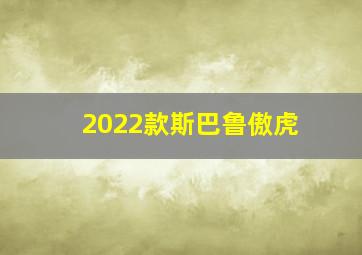 2022款斯巴鲁傲虎